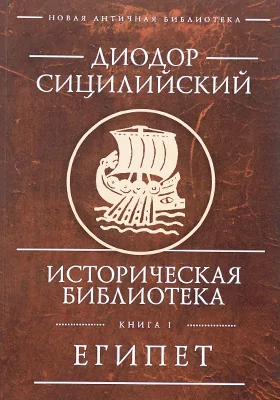 НОВАЯ АНТИЧНАЯ БИБЛИОТЕКА

ДИОДОР СИЦИЛИЙСКИЙ

ИСТОРИЧЕСКАЯ БИБЛИОТЕКА

КНИГА I

ЕГИПЕТ